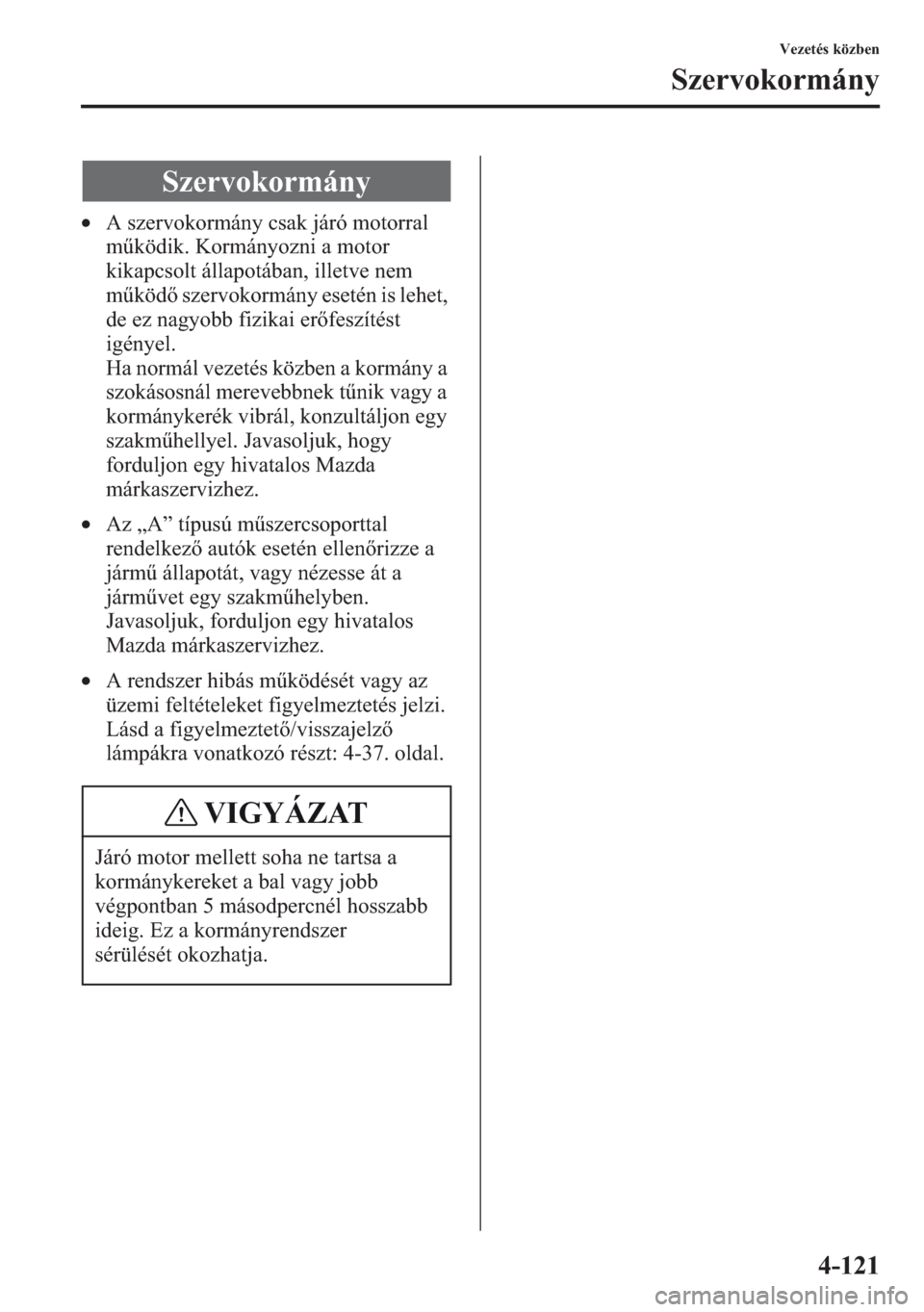 Vezetés közben

Szervokormány

Szervokormány

• A szervokormány csak járó motorral működik. Kormányozni a motor kikapcsolt állapotában, illetve nem működő szervokormány esetén is lehet, de ez nagyobb fizikai erőfeszítést igényel.
Ha normál vezetés közben a kormány a szokásosnál merevebbnek tűnik vagy a kormánykerék vibrál, konzultáljon egy szakműhellyel. Javasoljuk, hogy forduljon egy hivatalos Mazda márkaszervizhez.

• Az „A” típusú műszercsoporttal rendelkező autók esetén ellenőrizze a jármű állapotát, vagy nézesse át a járművet egy szakműhelyben. Javasoljuk, forduljon egy hivatalos Mazda márkaszervizhez.

• A rendszer hibás működését vagy az üzemi feltételeket figyelmeztetés jelzi. Lásd a figyelmeztető/visszajelző lámpákra vonatkozó részt: 4-37. oldal.

VIGYÁZAT

Járó motor mellett soha ne tartsa a kormánykereket a bal vagy jobb végpontban 5 másodpercnél hosszabb ideig. Ez a kormányrendszer sérülését okozhatja.

4-121

carmanualsonline.info